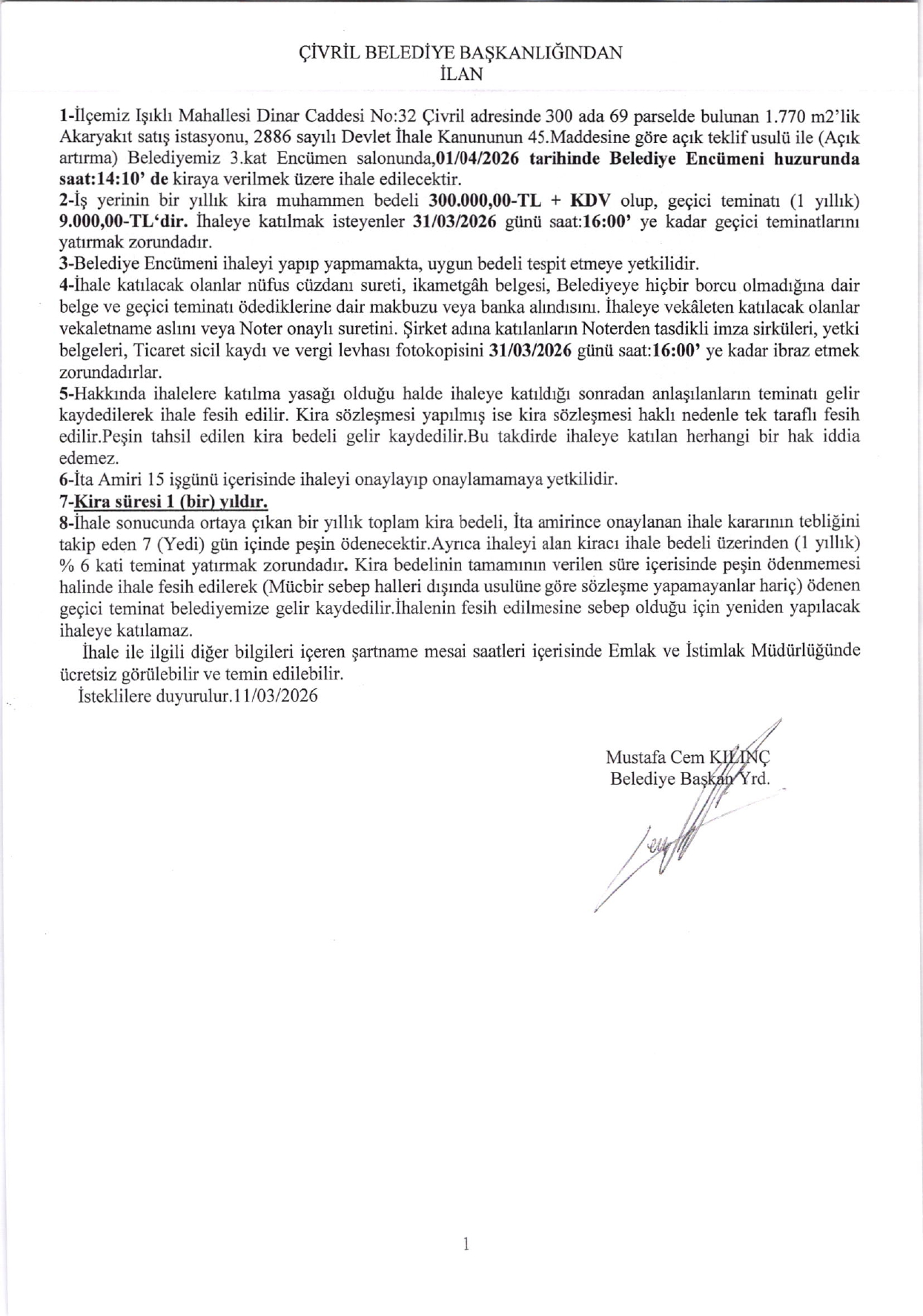 ÇİVRİL BELEDİYE BAŞKANLIĞINDAN
İLAN

1-İlçemiz Işıklı Mahallesi Dinar Caddesi No:32 Çivril adresinde 300 ada 69 parselde bulunan 1.770 m2'lik Akaryakıt satış istasyonu, 2886 sayılı Devlet İhale Kanununun 45.Maddesine göre açık teklif usulü ile (Açık artırma) Belediyemiz 3.kat Encümen salonunda,01/04/2026 tarihinde Belediye Encümeni huzurunda saat:14:10' de kiraya verilmek üzere ihale edilecektir.
2-İş yerinin bir yıllık kira muhammen bedeli 300.000,00-TL + KDV olup, geçici teminatı (1 yıllık) 9.000,00-TL'dir. İhaleye katılmak isteyenler 31/03/2026 günü saat:16:00' ye kadar geçici teminatlarını yatırmak zorundadır.
3-Belediye Encümeni ihaleyi yapıp yapmamakta, uygun bedeli tespit etmeye yetkilidir.
4-İhale katılacak olanlar nüfus cüzdanı sureti, ikametgâh belgesi, Belediyeye hiçbir borcu olmadığına dair belge ve geçici teminatı ödediklerine dair makbuzu veya banka alındısını. İhaleye vekâleten katılacak olanlar vekaletname aslını veya Noter onaylı suretini. Şirket adına katılanların Noterden tasdikli imza sirküleri, yetki belgeleri, Ticaret sicil kaydı ve vergi levhası fotokopisini 31/03/2026 günü saat:16:00' ye kadar ibraz etmek zorundadırlar.
5-Hakkında ihalelere katılma yasağı olduğu halde ihaleye katıldığı sonradan anlaşılanların teminatı gelir kaydedilerek ihale fesih edilir. Kira sözleşmesi yapılmış ise kira sözleşmesi haklı nedenle tek taraflı fesih edilir.Peşin tahsil edilen kira bedeli gelir kaydedilir.Bu takdirde ihaleye katılan herhangi bir hak iddia edemez.
6-İta Amiri 15 işgünü içerisinde ihaleyi onaylayıp onaylamamaya yetkilidir.
7-Kira süresi 1 (bir) yıldır.
8-İhale sonucunda ortaya çıkan bir yıllık toplam kira bedeli, İta amirince onaylanan ihale kararının tebliğini takip eden 7 (Yedi) gün içinde peşin ödenecektir.Ayrıca ihaleyi alan kiracı ihale bedeli üzerinden (1 yıllık) % 6 kati teminat yatırmak zorundadır. Kira bedelinin tamamının verilen süre içerisinde peşin ödenmemesi halinde ihale fesih edilerek (Mücbir sebep halleri dışında usulüne göre sözleşme yapamayanlar hariç) ödenen geçici teminat belediyemize gelir kaydedilir.İhalenin fesih edilmesine sebep olduğu için yeniden yapılacak ihaleye katılamaz.

İhale ile ilgili diğer bilgileri içeren şartname mesai saatleri içerisinde Emlak ve İstimlak Müdürlüğünde ücretsiz görülebilir ve temin edilebilir.
İsteklilere duyurulur.11/03/2026

Mustafa Cem KILINÇ
Belediye Başkan Yrd.

1